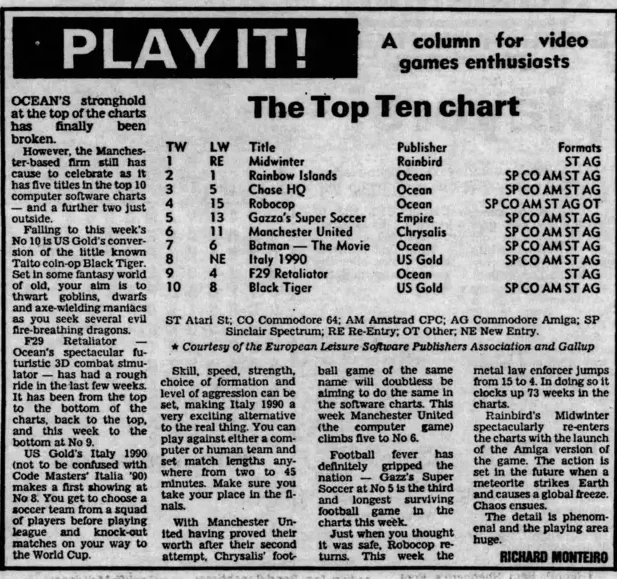 PLAY IT! A column for video games enthusiasts

OCEAN'S stronghold at the top of the charts has finally been broken.

However, the Manchester-based firm still has cause to celebrate as it has five titles in the top 10 computer software charts — and a further two just outside.

Falling to this week's No 10 is US Gold's conversion of the little known Taito coin-op Black Tiger. Set in some fantasy world of old, your aim is to thwart goblins, dwarfs and axe-wielding maniacs as you seek several evil fire-breathing dragons.

F29 Retaliator — Ocean's spectacular futuristic 3D combat simulator — has had a rough ride in the last few weeks. It has been from the top to the bottom of the charts, back to the top, and this week to the bottom at No 9.

US Gold's Italy 1990 (not to be confused with Code Masters' Italia '90) makes a first showing at No 8. You get to choose a soccer team from a squad of players before playing league and knock-out matches on your way to the World Cup.

The Top Ten chart

| TW | LW | Title | Publisher | Formats |
|---|---|---|---|---|
| 1 | RE | Midwinter | Rainbird | ST AG |
| 2 | 1 | Rainbow Islands | Ocean | SP CO AM ST AG |
| 3 | 5 | Chase HQ | Ocean | SP CO AM ST AG |
| 4 | 15 | Robocop | Ocean | SP CO AM ST AG OT |
| 5 | 13 | Gazza's Super Soccer | Empire | SP CO AM ST AG |
| 6 | 11 | Manchester United | Chrysalis | SP CO AM ST AG |
| 7 | 6 | Batman — The Movie | Ocean | SP CO AM ST AG |
| 8 | NE | Italy 1990 | US Gold | SP CO AM ST AG |
| 9 | 4 | F29 Retaliator | Ocean | ST AG |
| 10 | 8 | Black Tiger | US Gold | SP CO AM ST AG |

ST Atari St; CO Commodore 64; AM Amstrad CPC; AG Commodore Amiga; SP Sinclair Spectrum; RE Re-Entry; OT Other; NE New Entry.

★ Courtesy of the European Leisure Software Publishers Association and Gallup

Skill, speed, strength, choice of formation and level of aggression can be set, making Italy 1990 a very exciting alternative to the real thing. You can play against either a computer or human team and set match lengths anywhere from two to 45 minutes. Make sure you take your place in the finals.

With Manchester United having proved their worth after their second attempt, Chrysalis' football game of the same name will doubtless be aiming to do the same in the software charts. This week Manchester United (the computer game) climbs five to No 6.

Football fever has definitely gripped the nation — Gazz's Super Soccer at No 5 is the third and longest surviving football game in the charts this week.

Just when you thought it was safe, Robocop returns. This week the metal law enforcer jumps from 15 to 4. In doing so it clocks up 73 weeks in the charts.

Rainbird's Midwinter spectacularly re-enters the charts with the launch of the Amiga version of the game. The action is set in the future when a meteorite strikes Earth and causes a global freeze. Chaos ensues.

The detail is phenomenal and the playing area huge.

RICHARD MONTEIRO